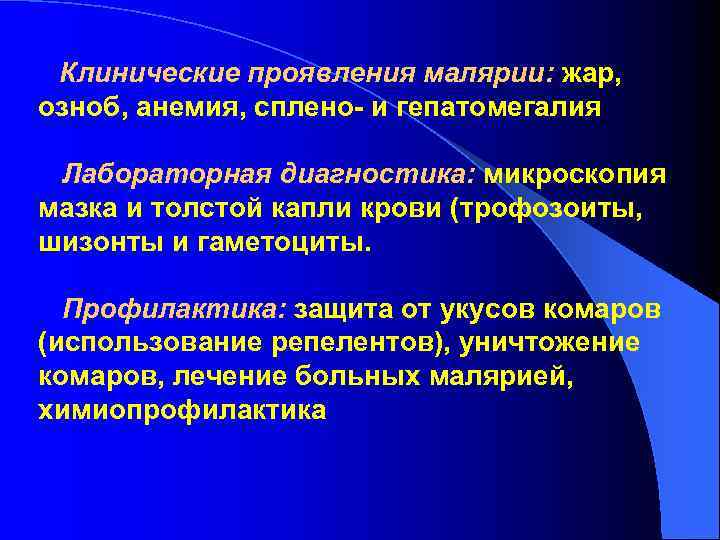 Клинические проявления малярии: жар, озноб, анемия, сплено- и гепатомегалия

Лабораторная диагностика: микроскопия мазка и толстой капли крови (трофозоиты, шизонты и гаметоциты.

Профилактика: защита от укусов комаров (использование репелентов), уничтожение комаров, лечение больных малярией, химиопрофилактика